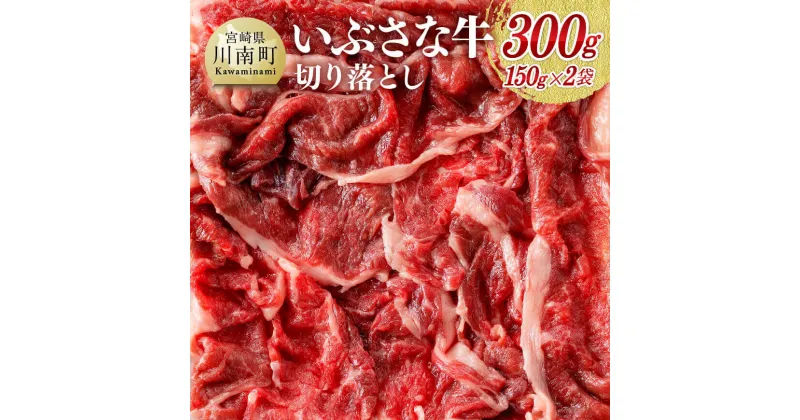 宮崎県
川南町
Kawaminami

いぶさな牛
切り落とし

300g
150g×2袋